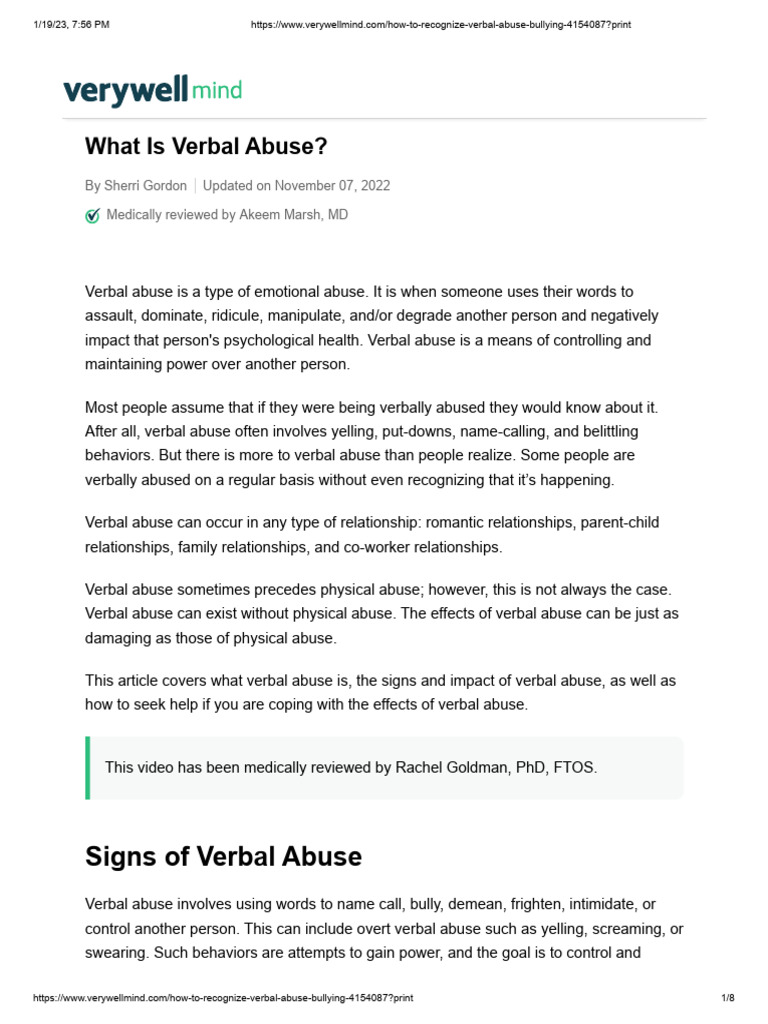 1/19/23, 7:56 PM https://www.verywellmind.com/how-to-recognize-verbal-abuse-bullying-4154087?print

verywell mind

What Is Verbal Abuse?

By Sherri Gordon | Updated on November 07, 2022

Medically reviewed by Akeem Marsh, MD

Verbal abuse is a type of emotional abuse. It is when someone uses their words to assault, dominate, ridicule, manipulate, and/or degrade another person and negatively impact that person's psychological health. Verbal abuse is a means of controlling and maintaining power over another person.

Most people assume that if they were being verbally abused they would know about it. After all, verbal abuse often involves yelling, put-downs, name-calling, and belittling behaviors. But there is more to verbal abuse than people realize. Some people are verbally abused on a regular basis without even recognizing that it's happening.

Verbal abuse can occur in any type of relationship: romantic relationships, parent-child relationships, family relationships, and co-worker relationships.

Verbal abuse sometimes precedes physical abuse; however, this is not always the case. Verbal abuse can exist without physical abuse. The effects of verbal abuse can be just as damaging as those of physical abuse.

This article covers what verbal abuse is, the signs and impact of verbal abuse, as well as how to seek help if you are coping with the effects of verbal abuse.

This video has been medically reviewed by Rachel Goldman, PhD, FTOS.

Signs of Verbal Abuse

Verbal abuse involves using words to name call, bully, demean, frighten, intimidate, or control another person. This can include overt verbal abuse such as yelling, screaming, or swearing. Such behaviors are attempts to gain power, and the goal is to control and

https://www.verywellmind.com/how-to-recognize-verbal-abuse-bullying-4154087?print 1/8